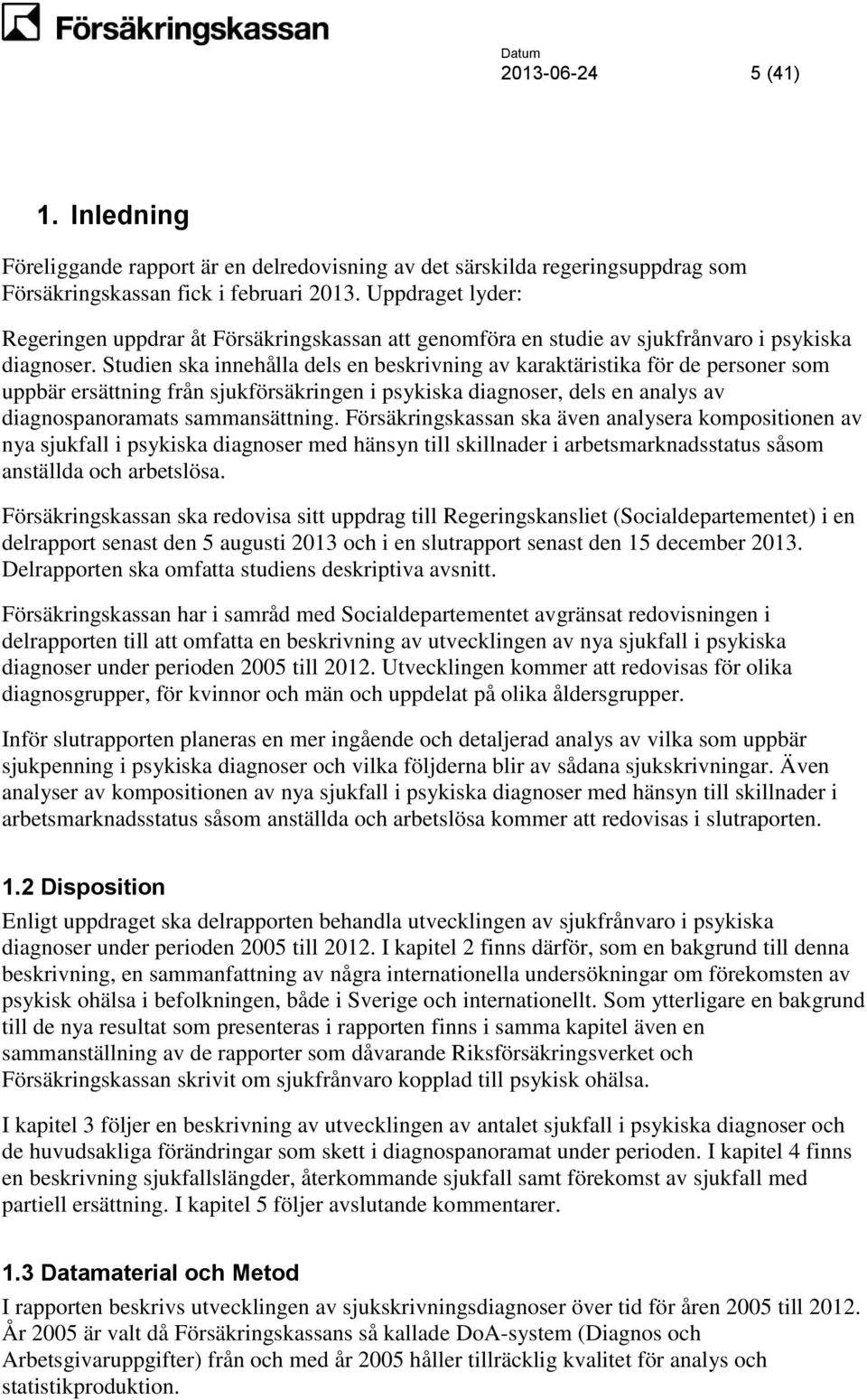 Försäkringskassan

Datum
2013-06-24 5 (41)

1. Inledning

Föreliggande rapport är en delredovisning av det särskilda regeringsuppdrag som Försäkringskassan fick i februari 2013. Uppdraget lyder:

Regeringen uppdrar åt Försäkringskassan att genomföra en studie av sjukfrånvaro i psykiska diagnoser. Studien ska innehålla dels en beskrivning av karaktäristika för de personer som uppbär ersättning från sjukförsäkringen i psykiska diagnoser, dels en analys av diagnospanoramats sammansättning. Försäkringskassan ska även analysera kompositionen av nya sjukfall i psykiska diagnoser med hänsyn till skillnader i arbetsmarknadsstatus såsom anställda och arbetslösa.

Försäkringskassan ska redovisa sitt uppdrag till Regeringskansliet (Socialdepartementet) i en delrapport senast den 5 augusti 2013 och i en slutrapport senast den 15 december 2013. Delrapporten ska omfatta studiens deskriptiva avsnitt.

Försäkringskassan har i samråd med Socialdepartementet avgränsat redovisningen i delrapporten till att omfatta en beskrivning av utvecklingen av nya sjukfall i psykiska diagnoser under perioden 2005 till 2012. Utvecklingen kommer att redovisas för olika diagnosgrupper, för kvinnor och män och uppdelat på olika åldersgrupper.

Inför slutrapporten planeras en mer ingående och detaljerad analys av vilka som uppbär sjukpenning i psykiska diagnoser och vilka följderna blir av sådana sjukskrivningar. Även analyser av kompositionen av nya sjukfall i psykiska diagnoser med hänsyn till skillnader i arbetsmarknadsstatus såsom anställda och arbetslösa kommer att redovisas i slutraporten.

1.2 Disposition

Enligt uppdraget ska delrapporten behandla utvecklingen av sjukfrånvaro i psykiska diagnoser under perioden 2005 till 2012. I kapitel 2 finns därför, som en bakgrund till denna beskrivning, en sammanfattning av några internationella undersökningar om förekomsten av psykisk ohälsa i befolkningen, både i Sverige och internationellt. Som ytterligare en bakgrund till de nya resultat som presenteras i rapporten finns i samma kapitel även en sammanställning av de rapporter som dåvarande Riksförsäkringsverket och Försäkringskassan skrivit om sjukfrånvaro kopplad till psykisk ohälsa.

I kapitel 3 följer en beskrivning av utvecklingen av antalet sjukfall i psykiska diagnoser och de huvudsakliga förändringar som skett i diagnospanoramat under perioden. I kapitel 4 finns en beskrivning sjukfallslängder, återkommande sjukfall samt förekomst av sjukfall med partiell ersättning. I kapitel 5 följer avslutande kommentarer.

1.3 Datamaterial och Metod

I rapporten beskrivs utvecklingen av sjukskrivningsdiagnoser över tid för åren 2005 till 2012. År 2005 är valt då Försäkringskassans så kallade DoA-system (Diagnos och Arbetsgivaruppgifter) från och med år 2005 håller tillräcklig kvalitet för analys och statistikproduktion.